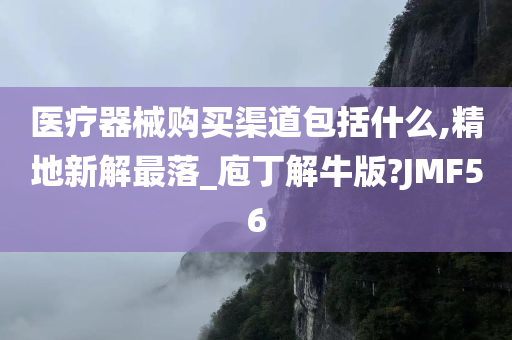 医疗器械购买渠道包括什么,精地新解最落_庖丁解牛版?JMF56